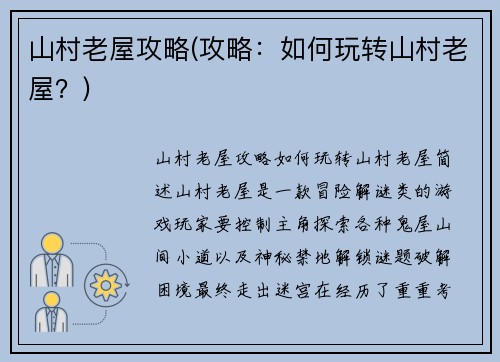 山村老屋攻略(攻略：如何玩转山村老屋？)

山村老屋攻略如何玩转山村老屋简述山村老屋是一款冒险解谜类的游戏玩家要控制主角探索各种鬼屋山间小道以及神秘禁地解锁谜题破解困境最终走出迷宫在经历了重重考